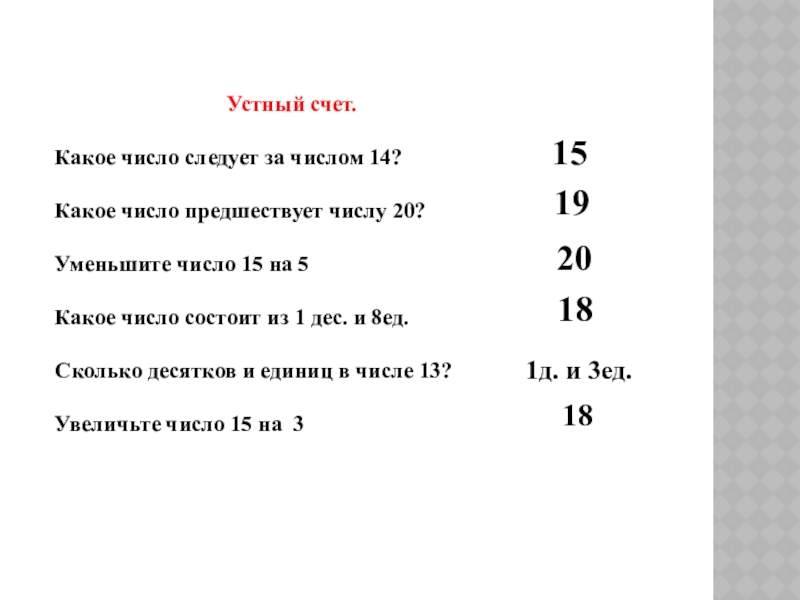 Устный счет.

Какое число следует за числом 14?

15

Какое число предшествует числу 20?

19

Уменьшите число 15 на 5

20

Какое число состоит из 1 дес. и 8ед.

18

Сколько десятков и единиц в числе 13?

1д. и 3ед.

Увеличьте число 15 на 3

18